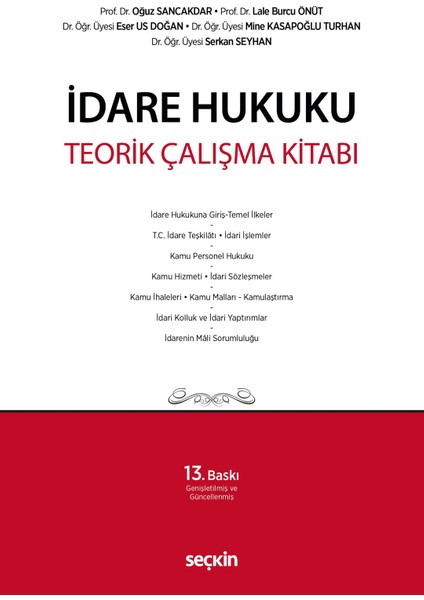 Prof. Dr. Oğuz SANCAKDAR • Prof. Dr. Lale Burcu ÖNÜT
Dr. Öğr. Üyesi Eser US DOĞAN • Dr. Öğr. Üyesi Mine KASAPOĞLU TURHAN
Dr. Öğr. Üyesi Serkan SEYHAN

İDARE HUKUKU

TEORİK ÇALIŞMA KİTABI

İdare Hukukuna Giriş-Temel İlkeler
-
T.C. İdare Teşkilâtı • İdari İşlemler
-
Kamu Personel Hukuku
-
Kamu Hizmeti • İdari Sözleşmeler
-
Kamu İhaleleri • Kamu Malları - Kamulaştırma
-
İdari Kolluk ve İdari Yaptırımlar
-
İdarenin Mâli Sorumluluğu

13. Baskı
Genişletilmiş ve
Güncellenmiş

seçkin